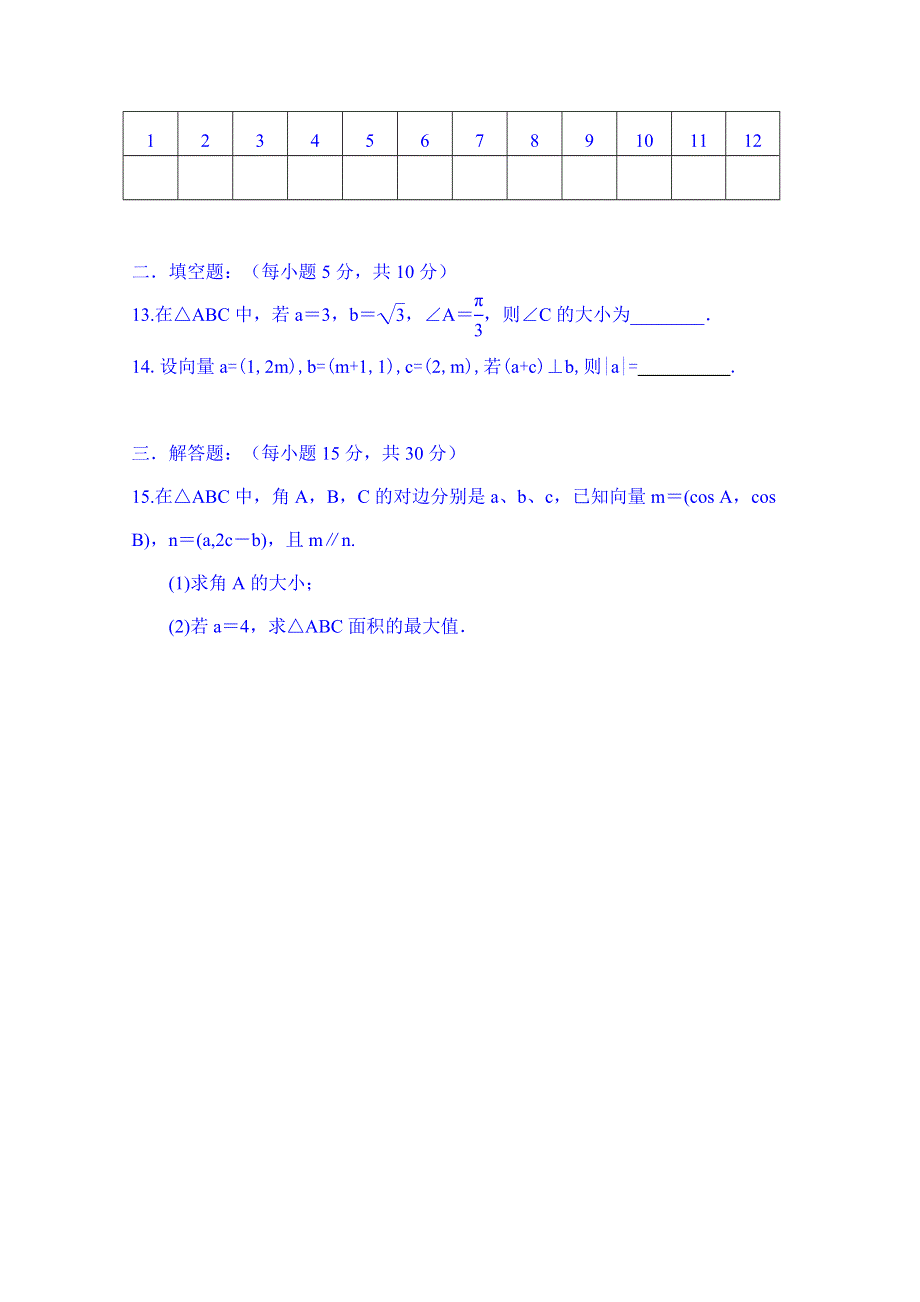 | 1 | 2 | 3 | 4 | 5 | 6 | 7 | 8 | 9 | 10 | 11 | 12 |
|---|---|---|---|---|---|---|---|---|---|---|---|
|   |   |   |   |   |   |   |   |   |   |   |   |

二．填空题：（每小题 5 分，共 10 分）

13.在△ABC 中，若 a＝3，b＝$\sqrt{3}$，∠A＝$\frac{\pi}{3}$，则∠C 的大小为________．

14. 设向量 a=(1, 2m), b=(m+1, 1), c=(2, m), 若(a+c)⊥b, 则|a|=__________.

三．解答题：（每小题 15 分，共 30 分）

15.在△ABC 中，角 A，B，C 的对边分别是 a、b、c，已知向量 m＝(cos A，cos B)，n＝(a,2c－b)，且 m∥n.

(1)求角 A 的大小；

(2)若 a＝4，求△ABC 面积的最大值．